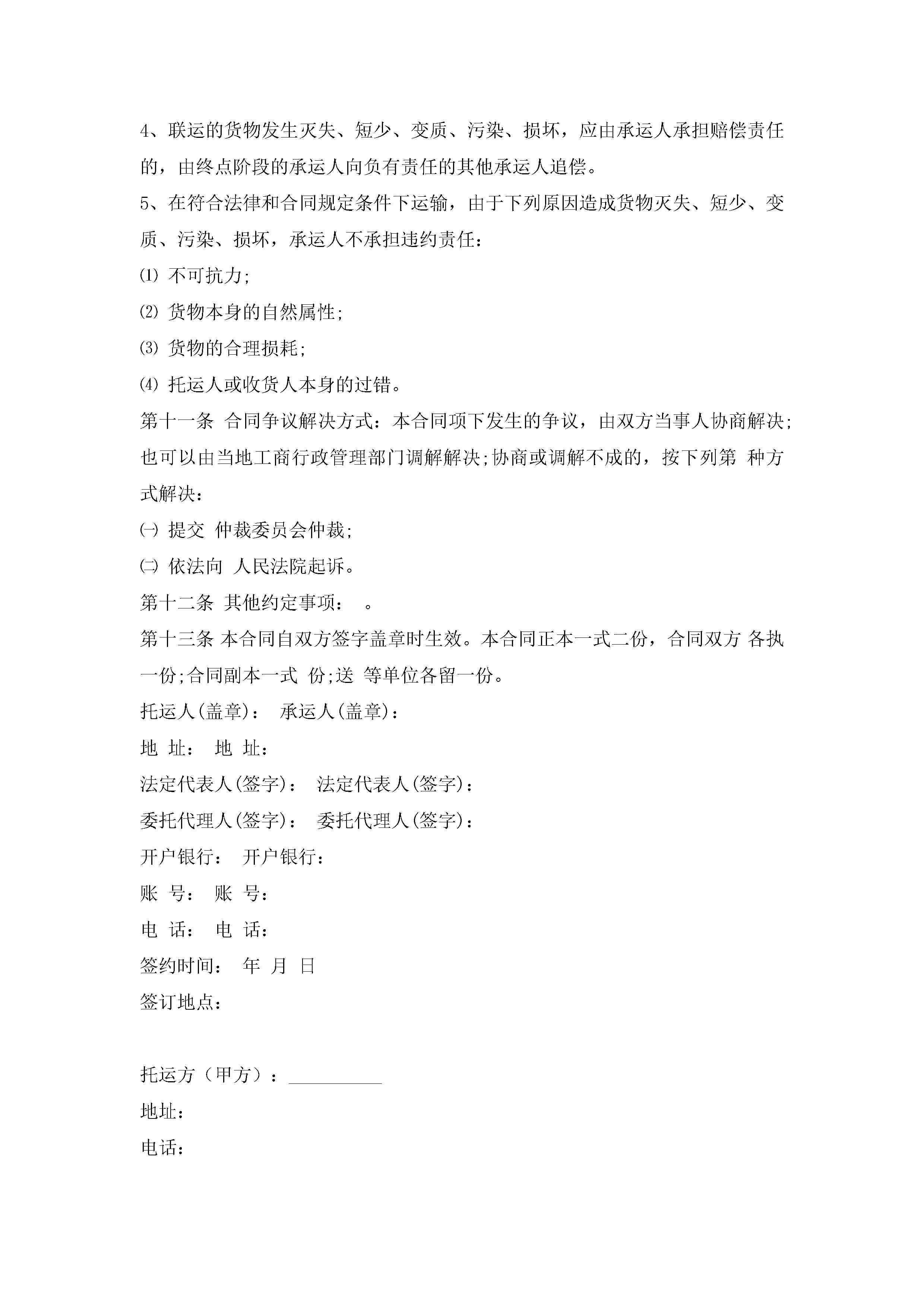 4、联运的货物发生灭失、短少、变质、污染、损坏，应由承运人承担赔偿责任的，由终点阶段的承运人向负有责任的其他承运人追偿。

5、在符合法律和合同规定条件下运输，由于下列原因造成货物灭失、短少、变质、污染、损坏，承运人不承担违约责任：

⑴ 不可抗力;

⑵ 货物本身的自然属性;

⑶ 货物的合理损耗;

⑷ 托运人或收货人本身的过错。

第十一条 合同争议解决方式：本合同项下发生的争议，由双方当事人协商解决;也可以由当地工商行政管理部门调解解决;协商或调解不成的，按下列第 种方式解决：

㈠ 提交 仲裁委员会仲裁;

㈡ 依法向 人民法院起诉。

第十二条 其他约定事项： 。

第十三条 本合同自双方签字盖章时生效。本合同正本一式二份，合同双方 各执一份;合同副本一式 份;送 等单位各留一份。

托运人(盖章)： 承运人(盖章)：

地 址： 地 址：

法定代表人(签字)： 法定代表人(签字)：

委托代理人(签字)： 委托代理人(签字)：

开户银行： 开户银行：

账 号： 账 号：

电 话： 电 话：

签约时间： 年 月 日

签订地点：

托运方（甲方）：__________

地址：

电话：